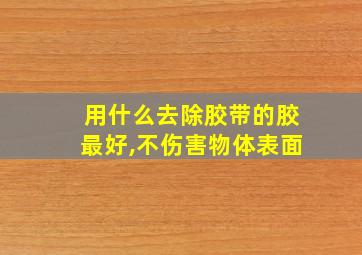 用什么去除胶带的胶最好,不伤害物体表面